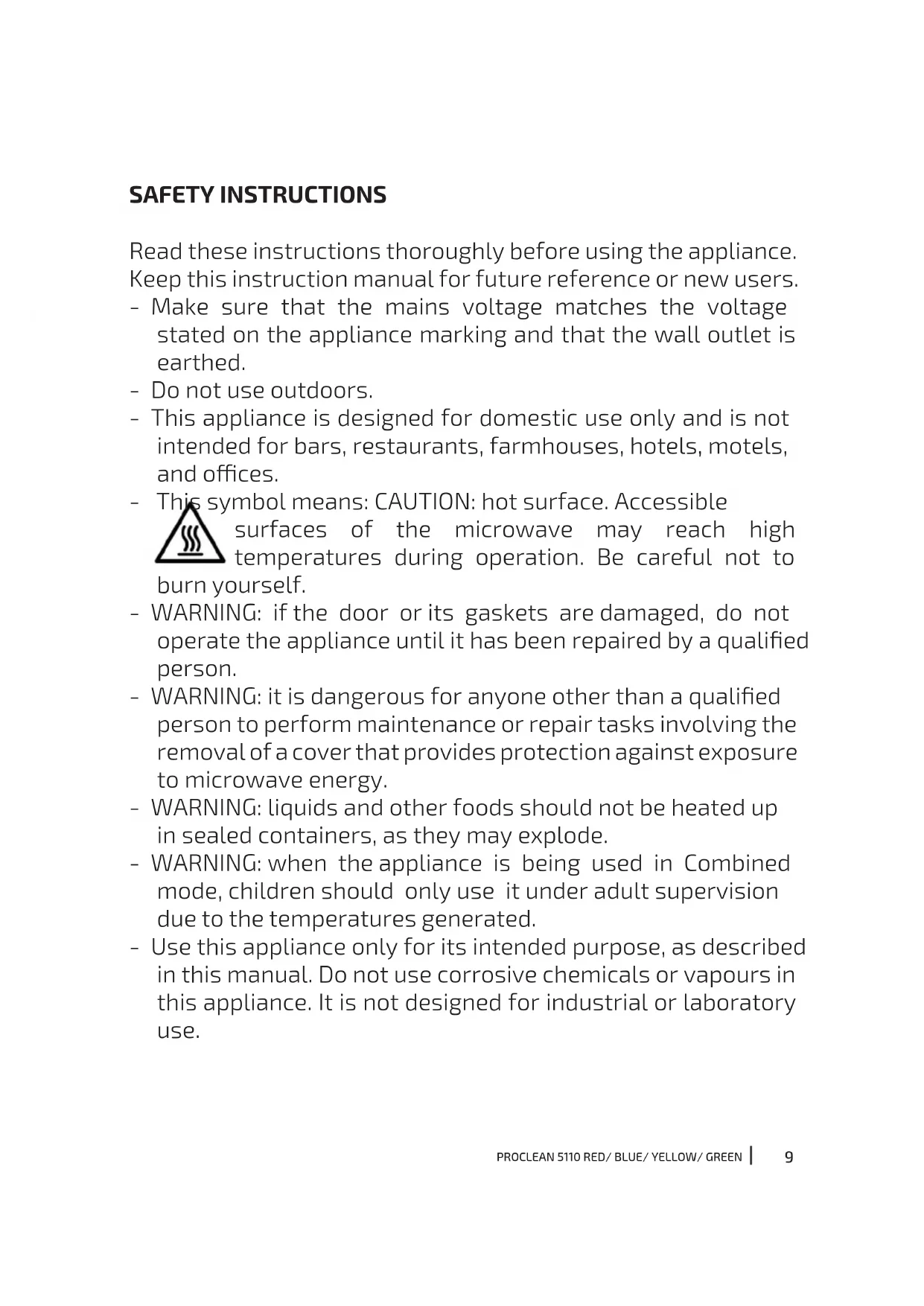 SAFETY INSTRUCTIONS

Read these instructions thoroughly before using the appliance. Keep this instruction manual for future reference or new users.
- Make sure that the mains voltage matches the voltage stated on the appliance marking and that the wall outlet is earthed.
- Do not use outdoors.
- This appliance is designed for domestic use only and is not intended for bars, restaurants, farmhouses, hotels, motels, and offices.
- This symbol means: CAUTION: hot surface. Accessible surfaces of the microwave may reach high temperatures during operation. Be careful not to burn yourself.
- WARNING: if the door or its gaskets are damaged, do not operate the appliance until it has been repaired by a qualified person.
- WARNING: it is dangerous for anyone other than a qualified person to perform maintenance or repair tasks involving the removal of a cover that provides protection against exposure to microwave energy.
- WARNING: liquids and other foods should not be heated up in sealed containers, as they may explode.
- WARNING: when the appliance is being used in Combined mode, children should only use it under adult supervision due to the temperatures generated.
- Use this appliance only for its intended purpose, as described in this manual. Do not use corrosive chemicals or vapours in this appliance. It is not designed for industrial or laboratory use.

PROCLEAN 5110 RED/ BLUE/ YELLOW/ GREEN | 9